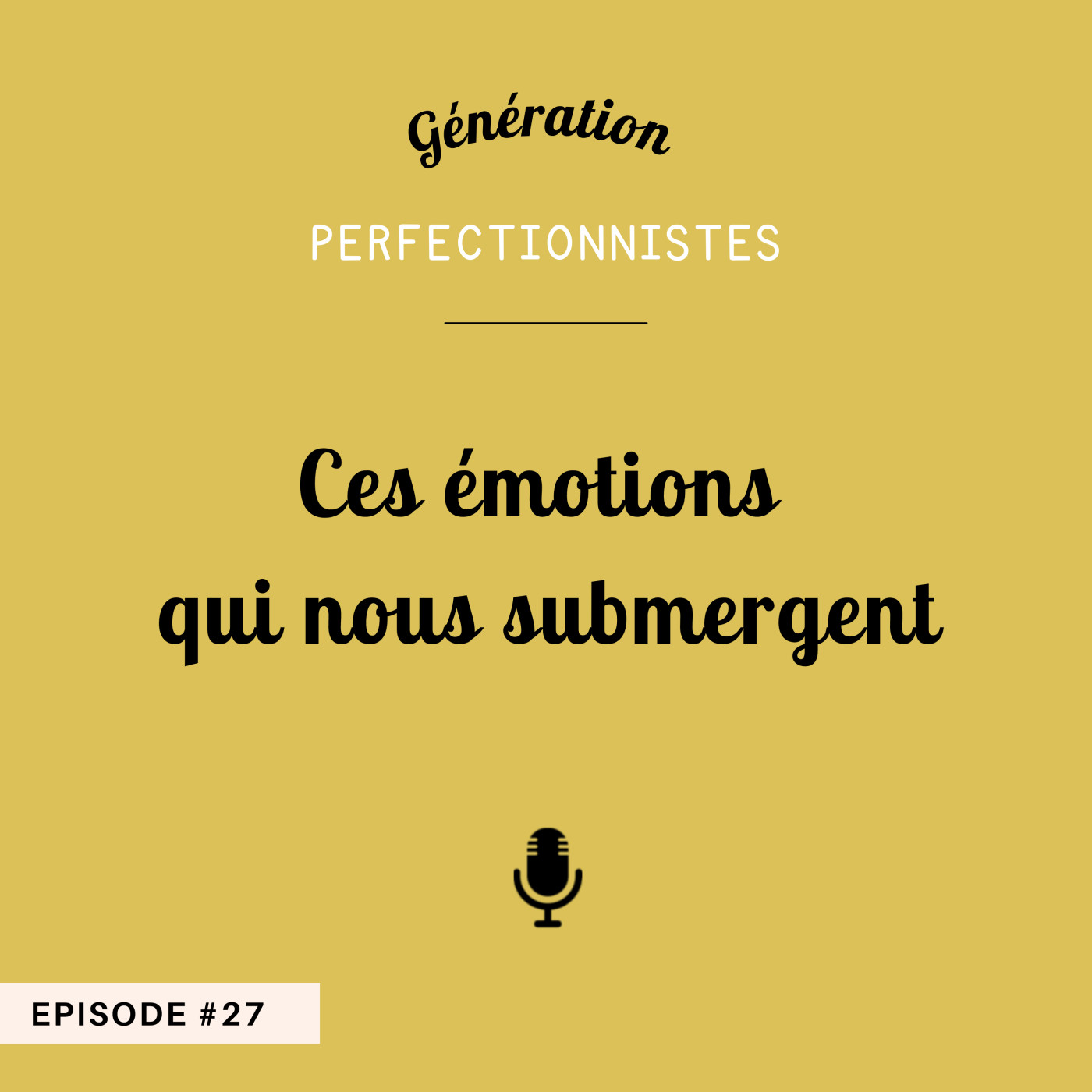 Génération
PERFECTIONNISTES

Ces émotions qui nous submergent

EPISODE #27